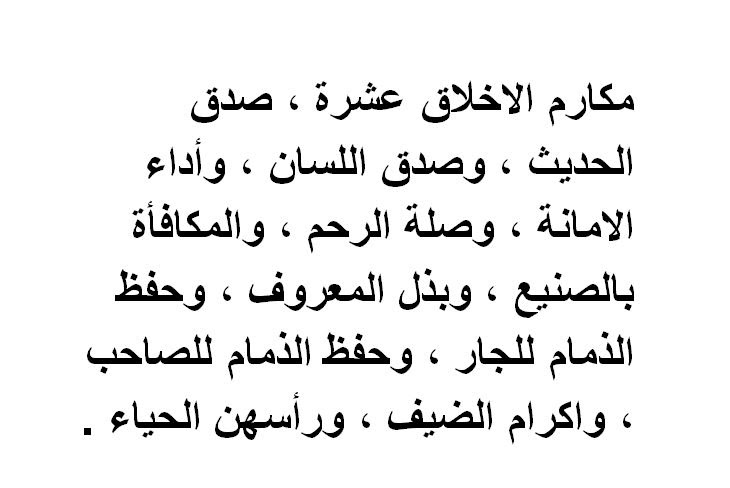 مكارم الاخلاق عشرة ، صدق الحديث ، وصدق اللسان ، وأداء الامانة ، وصلة الرحم ، والمكافأة بالصنيع ، وبذل المعروف ، وحفظ الذمام للجار ، وحفظ الذمام للصاحب ، واكرام الضيف ، ورأسهن الحياء .